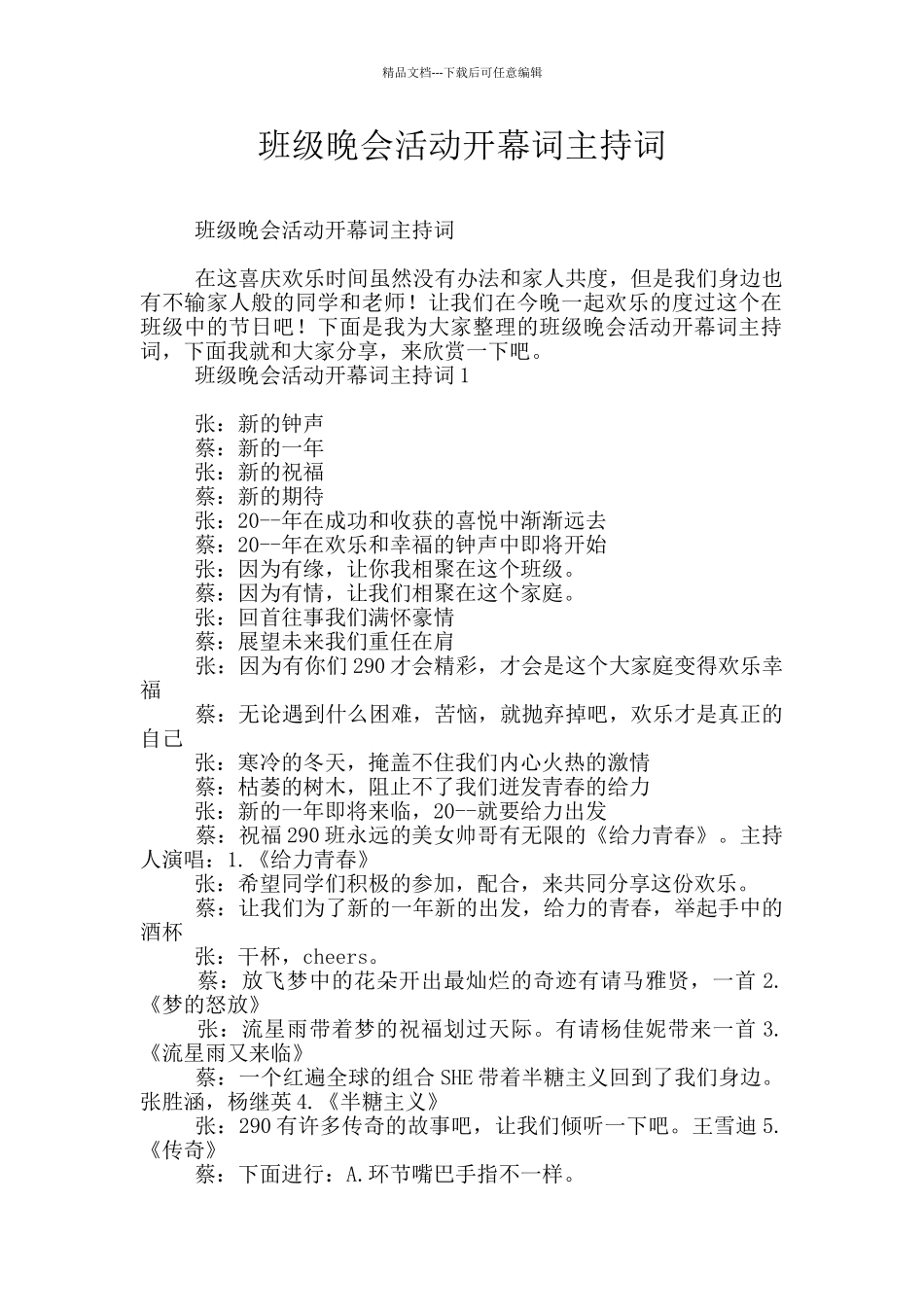 精品文档---下载后可任意编辑

班级晚会活动开幕词主持词

班级晚会活动开幕词主持词

在这喜庆欢乐时间虽然没有办法和家人共度，但是我们身边也有不输家人般的同学和老师！让我们在今晚一起欢乐的度过这个在班级中的节日吧！下面是我为大家整理的班级晚会活动开幕词主持词，下面我就和大家分享，来欣赏一下吧。

班级晚会活动开幕词主持词 1

张：新的钟声

蔡：新的一年

张：新的祝福

蔡：新的期待

张：20--年在成功和收获的喜悦中渐渐远去

蔡：20--年在欢乐和幸福的钟声中即将开始

张：因为有缘，让你我相聚在这个班级。

蔡：因为有情，让我们相聚在这个家庭。

张：回首往事我们满怀豪情

蔡：展望未来我们重任在肩

张：因为有你们 290 才会精彩，才会是这个大家庭变得欢乐幸福

蔡：无论遇到什么困难，苦恼，就抛弃掉吧，欢乐才是真正的自己

张：寒冷的冬天，掩盖不住我们内心火热的激情

蔡：枯萎的树木，阻止不了我们迸发青春的给力

张：新的一年即将来临，20--就要给力出发

蔡：祝福 290 班永远的美女帅哥有无限的《给力青春》。主持人演唱：1.《给力青春》

张：希望同学们积极的参加，配合，来共同分享这份欢乐。

蔡：让我们为了新的一年新的出发，给力的青春，举起手中的酒杯

张：干杯，cheers。

蔡：放飞梦中的花朵开出最灿烂的奇迹有请马雅贤，一首 2.《梦的怒放》

张：流星雨带着梦的祝福划过天际。有请杨佳妮带来一首 3.《流星雨又来临》

蔡：一个红遍全球的组合 SHE 带着半糖主义回到了我们身边。张胜涵，杨继英 4.《半糖主义》

张：290 有许多传奇的故事吧，让我们倾听一下吧。王雪迪 5.《传奇》

蔡：下面进行：A.环节嘴巴手指不一样。